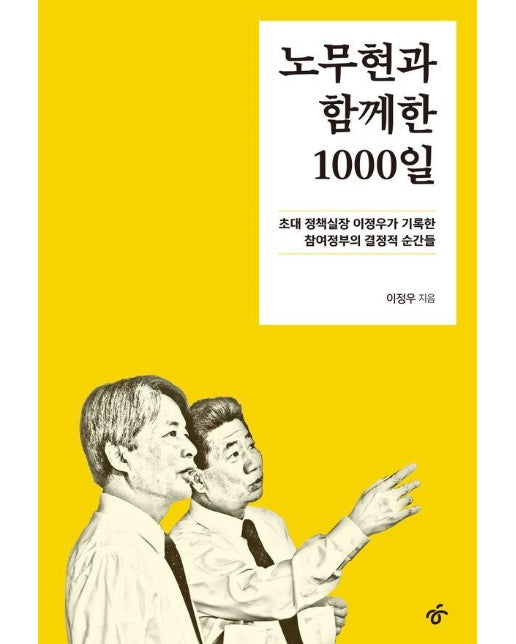 노무현과
함께한
1000일

초대 정책실장 이정우가 기록한
참여정부의 결정적 순간들

이정우 지음